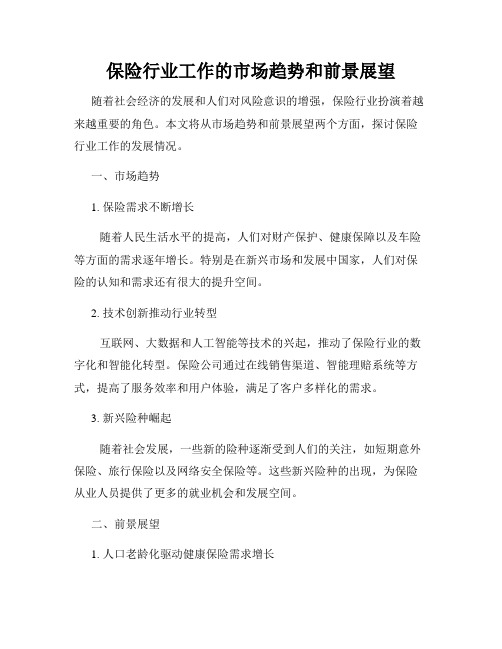 保险行业工作的市场趋势和前景展望

随着社会经济的发展和人们对风险意识的增强，保险行业扮演着越来越重要的角色。本文将从市场趋势和前景展望两个方面，探讨保险行业工作的发展情况。

一、市场趋势

1. 保险需求不断增长

随着人民生活水平的提高，人们对财产保护、健康保障以及车险等方面的需求逐年增长。特别是在新兴市场和发展中国家，人们对保险的认知和需求还有很大的提升空间。

2. 技术创新推动行业转型

互联网、大数据和人工智能等技术的兴起，推动了保险行业的数字化和智能化转型。保险公司通过在线销售渠道、智能理赔系统等方式，提高了服务效率和用户体验，满足了客户多样化的需求。

3. 新兴险种崛起

随着社会发展，一些新的险种逐渐受到人们的关注，如短期意外保险、旅行保险以及网络安全保险等。这些新兴险种的出现，为保险从业人员提供了更多的就业机会和发展空间。

二、前景展望

1. 人口老龄化驱动健康保险需求增长